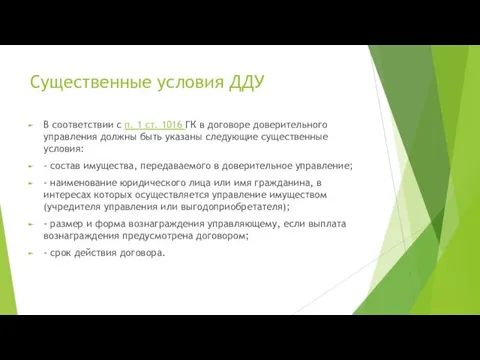 Существенные условия ДДУ

В соответствии с п. 1 ст. 1016 ГК в договоре доверительного управления должны быть указаны следующие существенные условия:

- состав имущества, передаваемого в доверительное управление;

- наименование юридического лица или имя гражданина, в интересах которых осуществляется управление имуществом (учредителя управления или выгодоприобретателя);

- размер и форма вознаграждения управляющему, если выплата вознаграждения предусмотрена договором;

- срок действия договора.